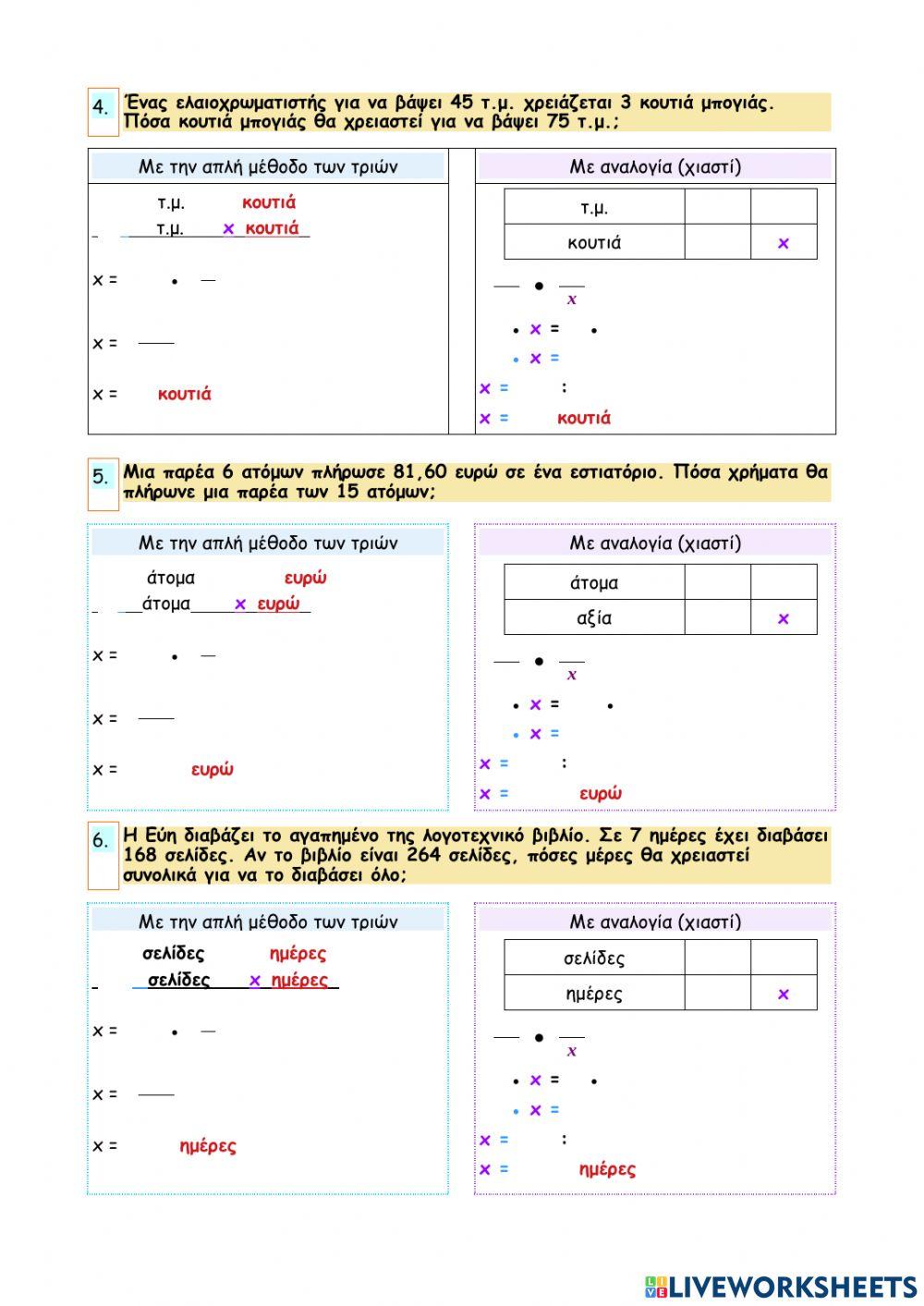 4. Ένας ελαιοχρωματιστής για να βάψει 45 τ.μ. χρειάζεται 3 κουτιά μπογιάς. Πόσα κουτιά μπογιάς θα χρειαστεί για να βάψει 75 τ.μ.;

Με την απλή μέθοδο των τριών

τ.μ. κουτιά
τ.μ. x κουτιά

x = •

x =

x = κουτιά

Με αναλογία (χιαστί)

| τ.μ. | | |
|---|---|---|
| κουτιά | | x |

•
x

• x = •
• x =
x = :
x = κουτιά

5. Μια παρέα 6 ατόμων πλήρωσε 81,60 ευρώ σε ένα εστιατόριο. Πόσα χρήματα θα πλήρωνε μια παρέα των 15 ατόμων;

Με την απλή μέθοδο των τριών

άτομα ευρώ
άτομα x ευρώ

x = •

x =

x = ευρώ

Με αναλογία (χιαστί)

| άτομα | | |
|---|---|---|
| αξία | | x |

•
x

• x = •
• x =
x = :
x = ευρώ

6. Η Εύη διαβάζει το αγαπημένο της λογοτεχνικό βιβλίο. Σε 7 ημέρες έχει διαβάσει 168 σελίδες. Αν το βιβλίο είναι 264 σελίδες, πόσες μέρες θα χρειαστεί συνολικά για να το διαβάσει όλο;

Με την απλή μέθοδο των τριών

σελίδες ημέρες
σελίδες x ημέρες

x = •

x =

x = ημέρες

Με αναλογία (χιαστί)

| σελίδες | | |
|---|---|---|
| ημέρες | | x |

•
x

• x = •
• x =
x = :
x = ημέρες

LIVEWORKSHEETS